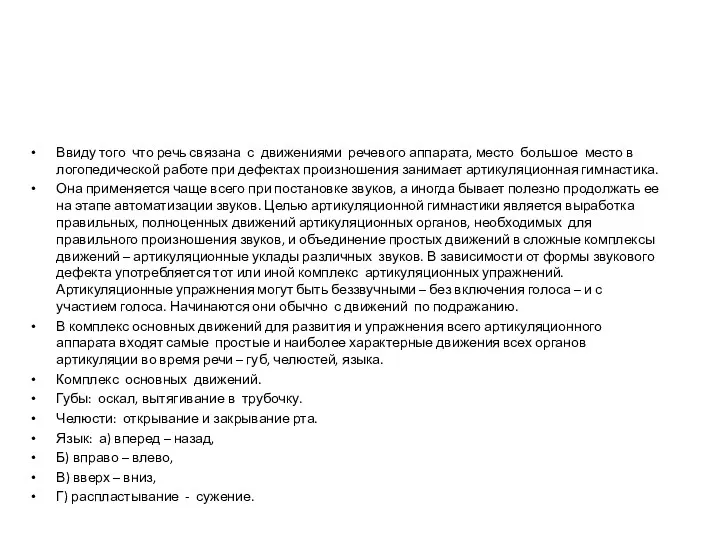 • Ввиду того что речь связана с движениями речевого аппарата, место большое место в логопедической работе при дефектах произношения занимает артикуляционная гимнастика.
• Она применяется чаще всего при постановке звуков, а иногда бывает полезно продолжать ее на этапе автоматизации звуков. Целью артикуляционной гимнастики является выработка правильных, полноценных движений артикуляционных органов, необходимых для правильного произношения звуков, и объединение простых движений в сложные комплексы движений – артикуляционные уклады различных звуков. В зависимости от формы звукового дефекта употребляется тот или иной комплекс артикуляционных упражнений. Артикуляционные упражнения могут быть беззвучными – без включения голоса – и с участием голоса. Начинаются они обычно с движений по подражанию.
• В комплекс основных движений для развития и упражнения всего артикуляционного аппарата входят самые простые и наиболее характерные движения всех органов артикуляции во время речи – губ, челюстей, языка.
• Комплекс основных движений.
• Губы: оскал, вытягивание в трубочку.
• Челюсти: открывание и закрывание рта.
• Язык: а) вперед – назад,
• Б) вправо – влево,
• В) вверх – вниз,
• Г) распластывание - сужение.